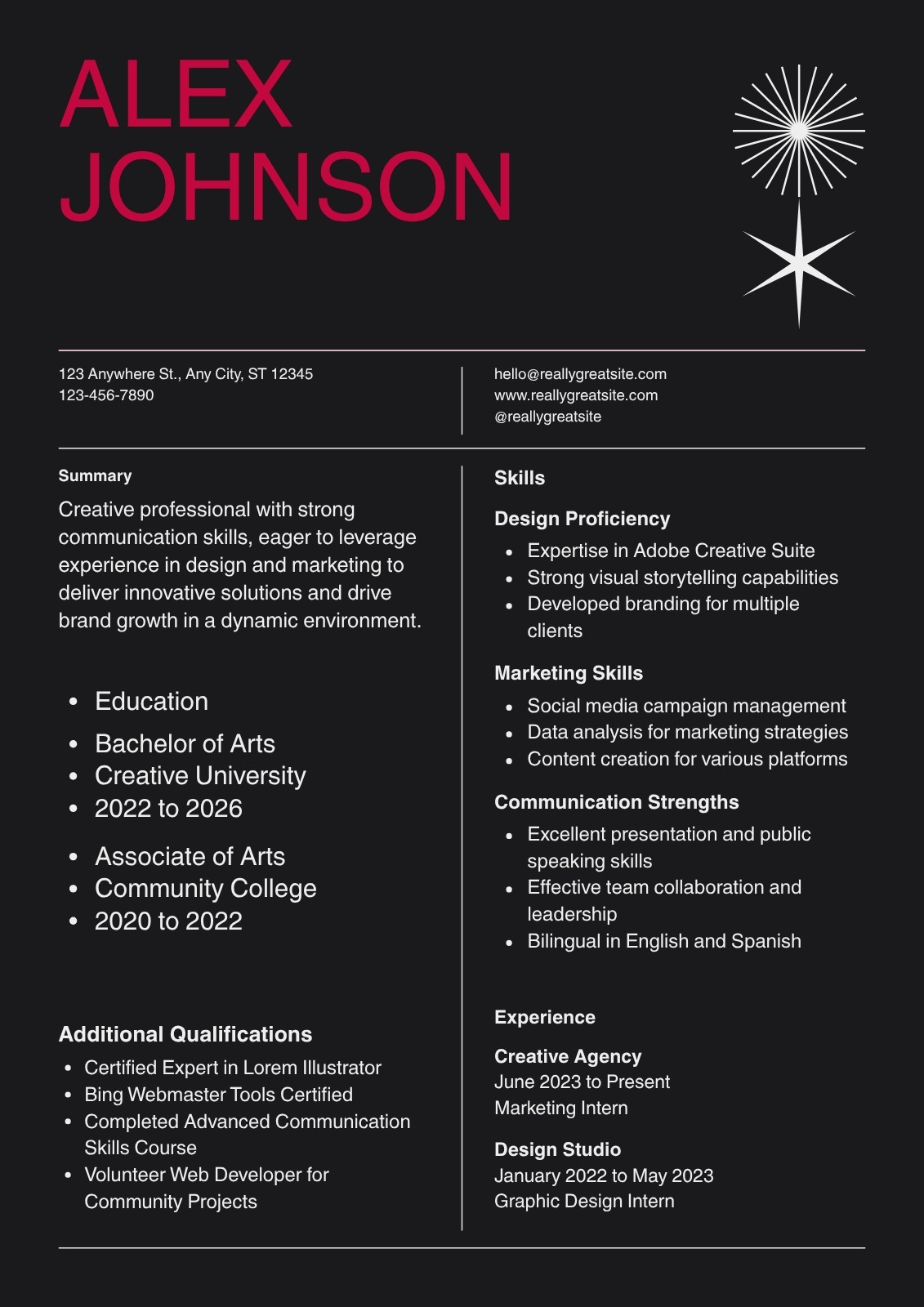 ALEX
JOHNSON

123 Anywhere St., Any City, ST 12345
123-456-7890

hello@reallygreatsite.com
www.reallygreatsite.com
@reallygreatsite

Summary

Creative professional with strong communication skills, eager to leverage experience in design and marketing to deliver innovative solutions and drive brand growth in a dynamic environment.

- Education

- Bachelor of Arts
- Creative University
- 2022 to 2026

- Associate of Arts
- Community College
- 2020 to 2022

Additional Qualifications

- Certified Expert in Lorem Illustrator
- Bing Webmaster Tools Certified
- Completed Advanced Communication Skills Course
- Volunteer Web Developer for Community Projects

Skills

Design Proficiency

- Expertise in Adobe Creative Suite
- Strong visual storytelling capabilities
- Developed branding for multiple clients

Marketing Skills

- Social media campaign management
- Data analysis for marketing strategies
- Content creation for various platforms

Communication Strengths

- Excellent presentation and public speaking skills
- Effective team collaboration and leadership
- Bilingual in English and Spanish

Experience

Creative Agency
June 2023 to Present
Marketing Intern

Design Studio
January 2022 to May 2023
Graphic Design Intern